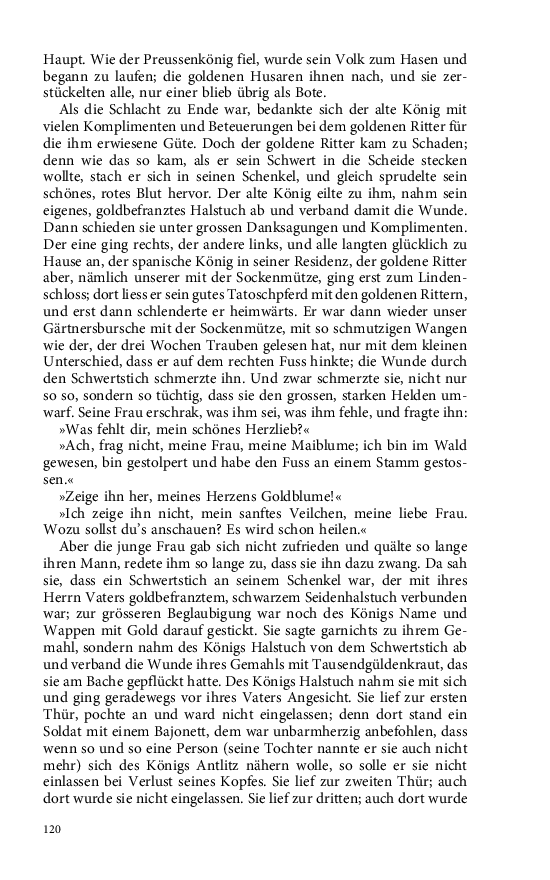 Haupt. Wie der Preussenkönig fiel, wurde sein Volk zum Hasen und begann zu laufen; die goldenen Husaren ihnen nach, und sie zerstückelten alle, nur einer blieb übrig als Bote.

Als die Schlacht zu Ende war, bedankte sich der alte König mit vielen Komplimenten und Beteuerungen bei dem goldenen Ritter für die ihm erwiesene Güte. Doch der goldene Ritter kam zu Schaden; denn wie das so kam, als er sein Schwert in die Scheide stecken wollte, stach er sich in seinen Schenkel, und gleich sprudelte sein schönes, rotes Blut hervor. Der alte König eilte zu ihm, nahm sein eigenes, goldbefranztes Halstuch ab und verband damit die Wunde. Dann schieden sie unter grossen Danksagungen und Komplimenten. Der eine ging rechts, der andere links, und alle langten glücklich zu Hause an, der spanische König in seiner Residenz, der goldene Ritter aber, nämlich unserer mit der Sockenmütze, ging erst zum Lindenschloss; dort liess er sein gutes Tatoschpferd mit den goldenen Rittern, und erst dann schlenderte er heimwärts. Er war dann wieder unser Gärtnersbursche mit der Sockenmütze, mit so schmutzigen Wangen wie der, der drei Wochen Trauben gelesen hat, nur mit dem kleinen Unterschied, dass er auf dem rechten Fuss hinkte; die Wunde durch den Schwertstich schmerzte ihn. Und zwar schmerzte sie, nicht nur so so, sondern so tüchtig, dass sie den grossen, starken Helden umwarf. Seine Frau erschrak, was ihm sei, was ihm fehle, und fragte ihn:

»Was fehlt dir, mein schönes Herzlieb?«

»Ach, frag nicht, meine Frau, meine Maiblume; ich bin im Wald gewesen, bin gestolpert und habe den Fuss an einem Stamm gestossen.«

»Zeige ihn her, meines Herzens Goldblume!«

»Ich zeige ihn nicht, mein sanftes Veilchen, meine liebe Frau. Wozu sollst du's anschauen? Es wird schon heilen.«

Aber die junge Frau gab sich nicht zufrieden und quälte so lange ihren Mann, redete ihm so lange zu, dass sie ihn dazu zwang. Da sah sie, dass ein Schwertstich an seinem Schenkel war, der mit ihres Herrn Vaters goldbefranztem, schwarzem Seidenhalstuch verbunden war; zur grösseren Beglaubigung war noch des Königs Name und Wappen mit Gold darauf gestickt. Sie sagte garnichts zu ihrem Gemahl, sondern nahm des Königs Halstuch von dem Schwertstich ab und verband die Wunde ihres Gemahls mit Tausendgüldenkraut, das sie am Bache gepflückt hatte. Des Königs Halstuch nahm sie mit sich und ging geradewegs vor ihres Vaters Angesicht. Sie lief zur ersten Thür, pochte an und ward nicht eingelassen; denn dort stand ein Soldat mit einem Bajonett, dem war unbarmherzig anbefohlen, dass wenn so und so eine Person (seine Tochter nannte er sie auch nicht mehr) sich des Königs Antlitz nähern wolle, so solle er sie nicht einlassen bei Verlust seines Kopfes. Sie lief zur zweiten Thür; auch dort wurde sie nicht eingelassen. Sie lief zur dritten; auch dort wurde

120